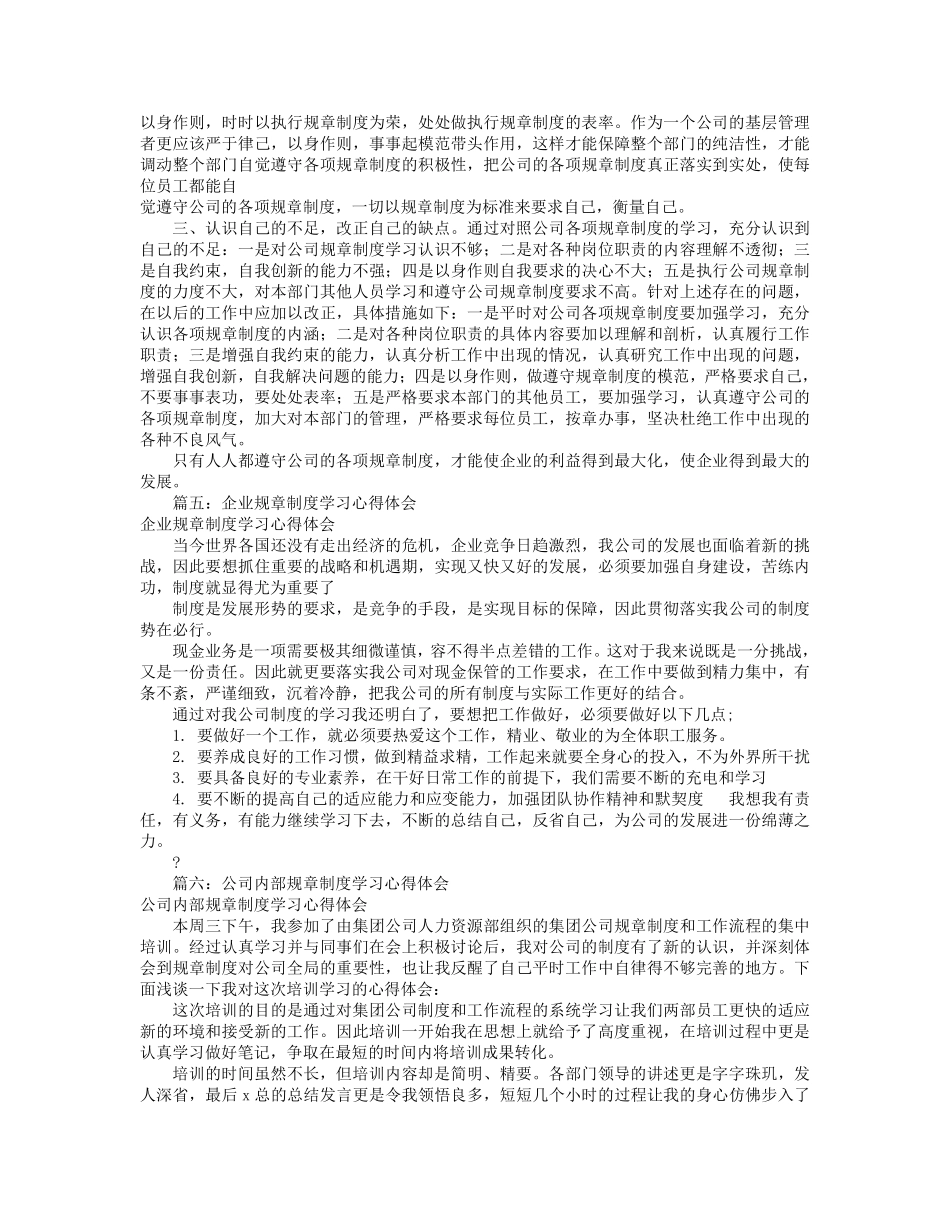 以身作则，时时以执行规章制度为荣，处处做执行规章制度的表率。作为一个公司的基层管理者更应该严于律己，以身作则，事事起模范带头作用，这样才能保障整个部门的纯洁性，才能调动整个部门自觉遵守各项规章制度的积极性，把公司的各项规章制度真正落实到实处，使每位员工都能自

觉遵守公司的各项规章制度，一切以规章制度为标准来要求自己，衡量自己。

三、认识自己的不足，改正自己的缺点。通过对照公司各项规章制度的学习，充分认识到自己的不足：一是对公司规章制度学习认识不够；二是对各种岗位职责的内容理解不透彻；三是自我约束，自我创新的能力不强；四是以身作则自我要求的决心不大；五是执行公司规章制度的力度不大，对本部门其他人员学习和遵守公司规章制度要求不高。针对上述存在的问题，在以后的工作中应加以改正，具体措施如下：一是平时对公司各项规章制度要加强学习，充分认识各项规章制度的内涵；二是对各种岗位职责的具体内容要加以理解和剖析，认真履行工作职责；三是增强自我约束的能力，认真分析工作中出现的情况，认真研究工作中出现的问题，增强自我创新，自我解决问题的能力；四是以身作则，做遵守规章制度的模范，严格要求自己，不要事事表功，要处处表率；五是严格要求本部门的其他员工，要加强学习，认真遵守公司的各项规章制度，加大对本部门的管理，严格要求每位员工，按章办事，坚决杜绝工作中出现的各种不良风气。

只有人人都遵守公司的各项规章制度，才能使企业的利益得到最大化，使企业得到最大的发展。

篇五：企业规章制度学习心得体会

企业规章制度学习心得体会

当今世界各国还没有走出经济的危机，企业竞争日趋激烈，我公司的发展也面临着新的挑战，因此要想抓住重要的战略和机遇期，实现又快又好的发展，必须要加强自身建设，苦练内功，制度就显得尤为重要了

制度是发展形势的要求，是竞争的手段，是实现目标的保障，因此贯彻落实我公司的制度势在必行。

现金业务是一项需要极其细微谨慎，容不得半点差错的工作。这对于我来说既是一分挑战，又是一份责任。因此就更要落实我公司对现金保管的工作要求，在工作中要做到精力集中，有条不紊，严谨细致，沉着冷静，把我公司的所有制度与实际工作更好的结合。

通过对我公司制度的学习我还明白了，要想把工作做好，必须要做好以下几点;

1. 要做好一个工作，就必须要热爱这个工作，精业、敬业的为全体职工服务。

2. 要养成良好的工作习惯，做到精益求精，工作起来就要全身心的投入，不为外界所干扰

3. 要具备良好的专业素养，在干好日常工作的前提下，我们需要不断的充电和学习

4. 要不断的提高自己的适应能力和应变能力，加强团队协作精神和默契度 我想我有责任，有义务，有能力继续学习下去，不断的总结自己，反省自己，为公司的发展进一份绵薄之力。

?

篇六：公司内部规章制度学习心得体会

公司内部规章制度学习心得体会

本周三下午，我参加了由集团公司人力资源部组织的集团公司规章制度和工作流程的集中培训。经过认真学习并与同事们在会上积极讨论后，我对公司的制度有了新的认识，并深刻体会到规章制度对公司全局的重要性，也让我反醒了自己平时工作中自律得不够完善的地方。下面浅谈一下我对这次培训学习的心得体会：

这次培训的目的是通过对集团公司制度和工作流程的系统学习让我们两部员工更快的适应新的环境和接受新的工作。因此培训一开始我在思想上就给予了高度重视，在培训过程中更是认真学习做好笔记，争取在最短的时间内将培训成果转化。

培训的时间虽然不长，但培训内容却是简明、精要。各部门领导的讲述更是字字珠玑，发人深省，最后 x 总的总结发言更是令我领悟良多，短短几个小时的过程让我的身心仿佛步入了